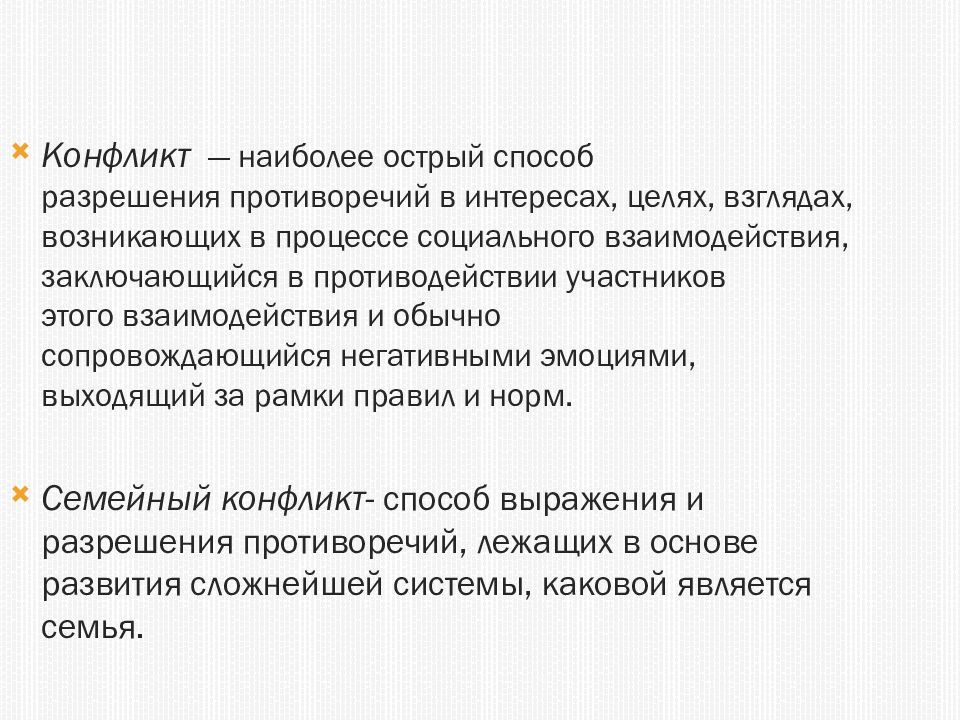 Конфликт — наиболее острый способ разрешения противоречий в интересах, целях, взглядах, возникающих в процессе социального взаимодействия, заключающийся в противодействии участников этого взаимодействия и обычно сопровождающийся негативными эмоциями, выходящий за рамки правил и норм.

Семейный конфликт- способ выражения и разрешения противоречий, лежащих в основе развития сложнейшей системы, каковой является семья.